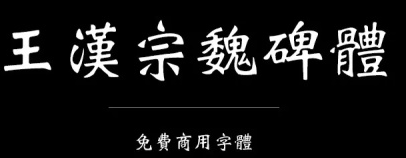 王漢宗魏碑體

免費商用字體